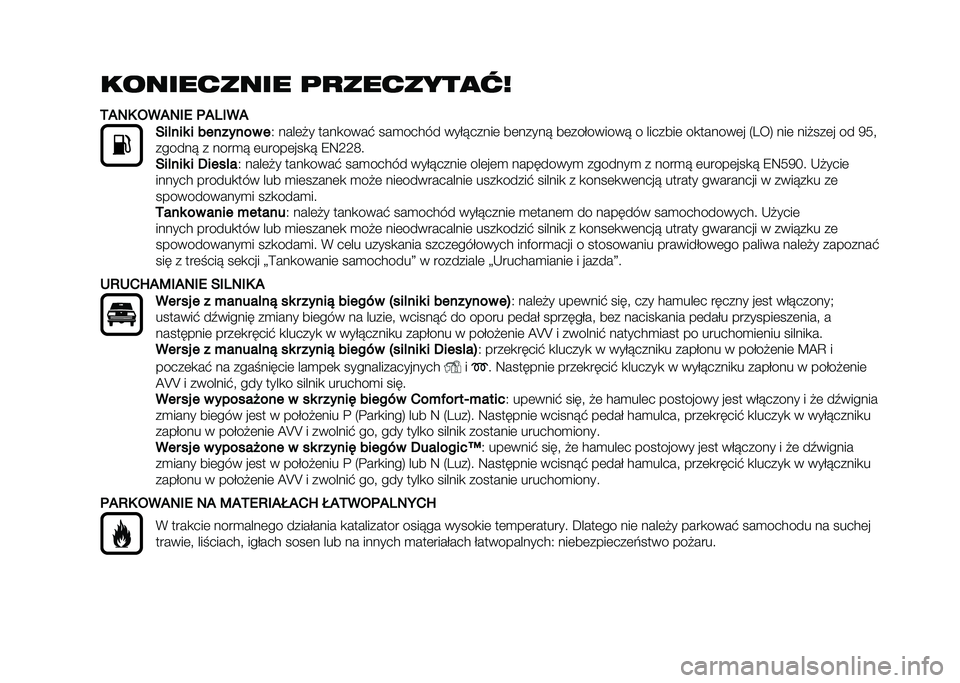 KONIECZNIE PRZECZYTAĆ!

TANKOWANIE PALIWA

Silniki benzynowe: należy tankować samochód wyłącznie benzyną bezołowiową o liczbie oktanowej (LO) nie niższej od 95, zgodną z normą europejską EN228.

Silniki Diesla: należy tankować samochód wyłącznie olejem napędowym zgodnym z normą europejską EN590. Użycie innych produktów lub mieszanek może nieodwracalnie uszkodzić silnik z konsekwencją utraty gwarancji w związku ze spowodowanymi szkodami.

Tankowanie metanu: należy tankować samochód wyłącznie metanem do napędów samochodowych. Użycie innych produktów lub mieszanek może nieodwracalnie uszkodzić silnik z konsekwencją utraty gwarancji w związku ze spowodowanymi szkodami. W celu uzyskania szczegółowych informacji o stosowaniu prawidłowego paliwa należy zapoznać się z treścią sekcji „Tankowanie samochodu” w rozdziale „Uruchamianie i jazda”.

URUCHAMIANIE SILNIKA

Wersje z manualną skrzynią biegów (silniki benzynowe): należy upewnić się, czy hamulec ręczny jest włączony; ustawić dźwignię zmiany biegów na luzie, wcisnąć do oporu pedał sprzęgła, bez naciskania pedału przyspieszenia, a następnie przekręcić kluczyk w wyłączniku zapłonu w położenie AVV i zwolnić natychmiast po uruchomieniu silnika.

Wersje z manualną skrzynią biegów (silniki Diesla): przekręcić kluczyk w wyłączniku zapłonu w położenie MAR i poczekać na zgaśnięcie lampek sygnalizacyjnych i . Następnie przekręcić kluczyk w wyłączniku zapłonu w położenie AVV i zwolnić, gdy tylko silnik uruchomi się.

Wersje wyposażone w skrzynię biegów Comfort-matic: upewnić się, że hamulec postojowy jest włączony i że dźwignia zmiany biegów jest w położeniu P (Parking) lub N (Luz). Następnie wcisnąć pedał hamulca, przekręcić kluczyk w wyłączniku zapłonu w położenie AVV i zwolnić go, gdy tylko silnik zostanie uruchomiony.

Wersje wyposażone w skrzynię biegów Dualogic™: upewnić się, że hamulec postojowy jest włączony i że dźwignia zmiany biegów jest w położeniu P (Parking) lub N (Luz). Następnie wcisnąć pedał hamulca, przekręcić kluczyk w wyłączniku zapłonu w położenie AVV i zwolnić go, gdy tylko silnik zostanie uruchomiony.

PARKOWANIE NA MATERIAŁACH ŁATWOPALNYCH

W trakcie normalnego działania katalizator osiąga wysokie temperatury. Dlatego nie należy parkować samochodu na suchej trawie, liściach, igłach sosen lub na innych materiałach łatwopalnych: niebezpieczeństwo pożaru.

carmanualsonline.info